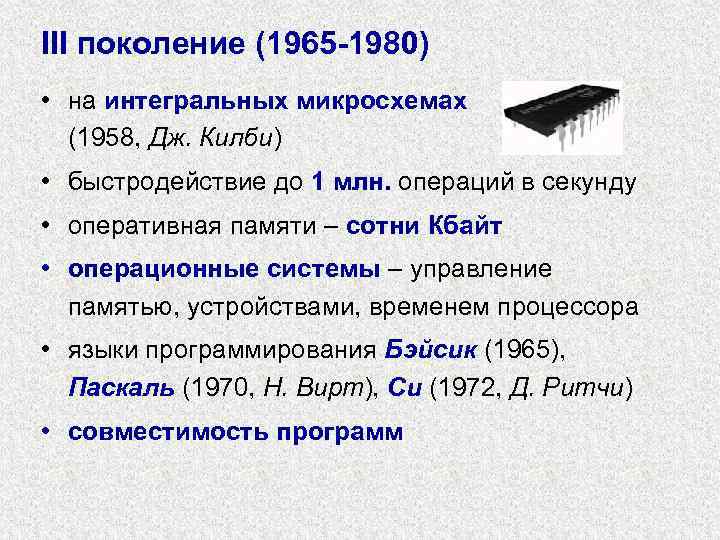 III поколение (1965-1980)

• на интегральных микросхемах (1958, Дж. Килби)

• быстродействие до 1 млн. операций в секунду

• оперативная памяти – сотни Кбайт

• операционные системы – управление памятью, устройствами, временем процессора

• языки программирования Бэйсик (1965), Паскаль (1970, Н. Вирт), Си (1972, Д. Ритчи)

• совместимость программ